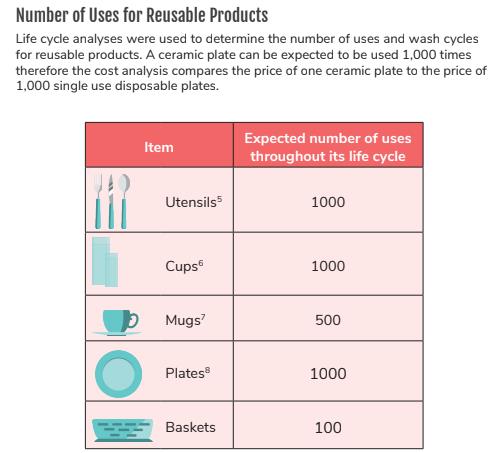 Number of Uses for Reusable Products

Life cycle analyses were used to determine the number of uses and wash cycles for reusable products. A ceramic plate can be expected to be used 1,000 times therefore the cost analysis compares the price of one ceramic plate to the price of 1,000 single use disposable plates.

| Item | Expected number of uses throughout its life cycle |
|---|---|
| Utensils$^5$ | 1000 |
| Cups$^6$ | 1000 |
| Mugs$^7$ | 500 |
| Plates$^8$ | 1000 |
| Baskets | 100 |